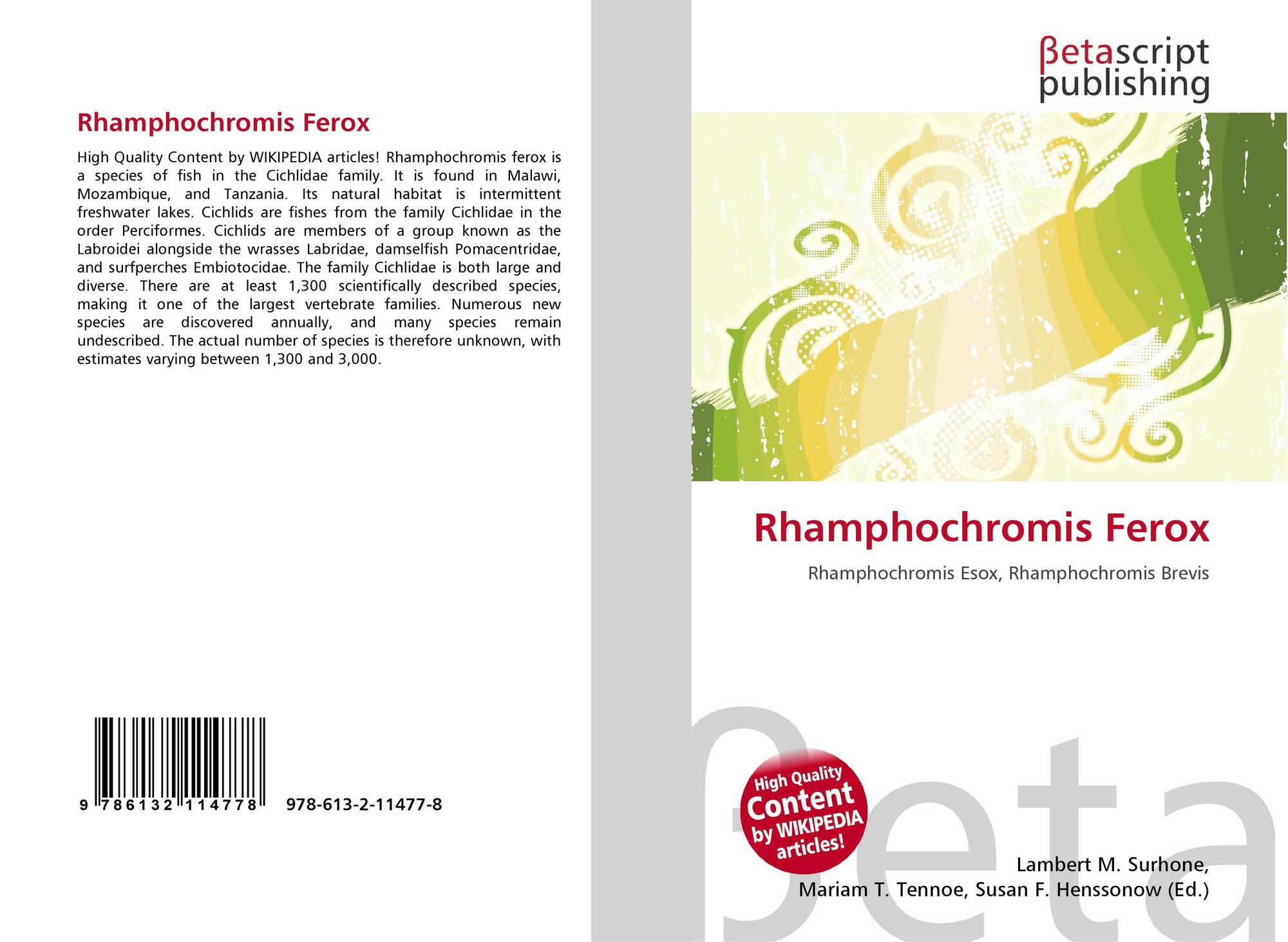 Rhamphochromis Ferox

High Quality Content by WIKIPEDIA articles! Rhamphochromis ferox is a species of fish in the Cichlidae family. It is found in Malawi, Mozambique, and Tanzania. Its natural habitat is intermittent freshwater lakes. Cichlids are fishes from the family Cichlidae in the order Perciformes. Cichlids are members of a group known as the Labroidei alongside the wrasses Labridae, damselfish Pomacentridae, and surfperches Embiotocidae. The family Cichlidae is both large and diverse. There are at least 1,300 scientifically described species, making it one of the largest vertebrate families. Numerous new species are discovered annually, and many species remain undescribed. The actual number of species is therefore unknown, with estimates varying between 1,300 and 3,000.

9 786132 114778 978-613-2-11477-8

βetascript publishing

Rhamphochromis Ferox

Rhamphochromis Esox, Rhamphochromis Brevis

High Quality Content by WIKIPEDIA articles!

Lambert M. Surhone,
Mariam T. Tennoe, Susan F. Henssonow (Ed.)

βeta